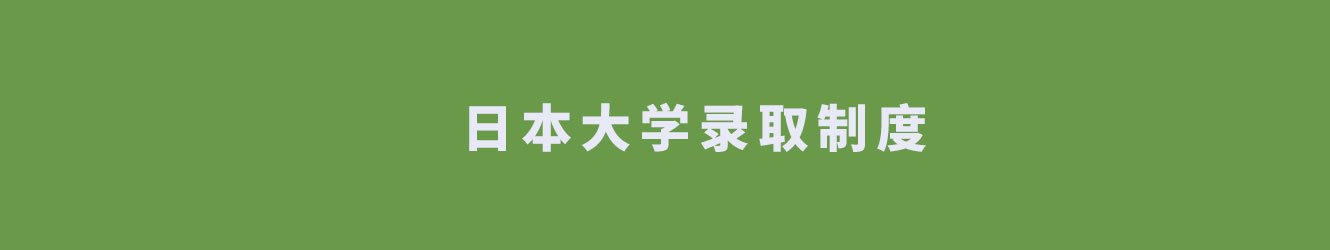 日本大学录取制度